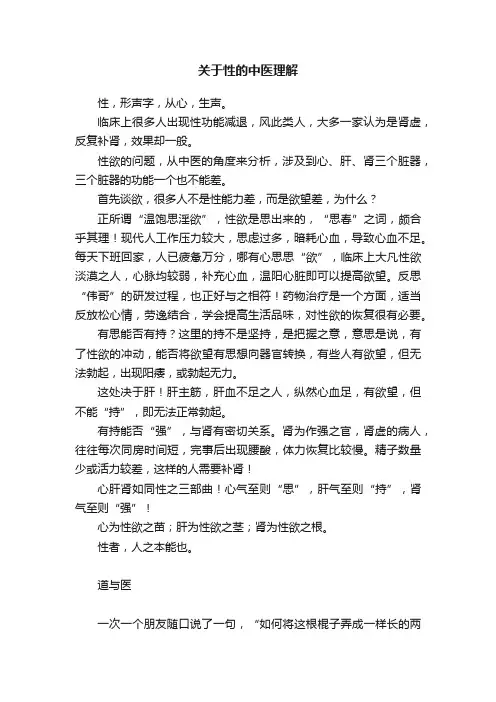 关于性的中医理解

性，形声字，从心，生声。

临床上很多人出现性功能减退，风此类人，大多一家认为是肾虚，反复补肾，效果却一般。

性欲的问题，从中医的角度来分析，涉及到心、肝、肾三个脏器，三个脏器的功能一个也不能差。

首先谈欲，很多人不是性能力差，而是欲望差，为什么？

正所谓“温饱思淫欲”，性欲是思出来的，“思春”之词，颇合乎其理！现代人工作压力较大，思虑过多，暗耗心血，导致心血不足。每天下班回家，人已疲惫万分，哪有心思思“欲”，临床上大凡性欲淡漠之人，心脉均较弱，补充心血，温阳心脏即可以提高欲望。反思“伟哥”的研发过程，也正好与之相符！药物治疗是一个方面，适当反放松心情，劳逸结合，学会提高生活品味，对性欲的恢复很有必要。

有思能否有持？这里的持不是坚持，是把握之意，意思是说，有了性欲的冲动，能否将欲望有思想向器官转换，有些人有欲望，但无法勃起，出现阳痿，或勃起无力。

这处决于肝！肝主筋，肝血不足之人，纵然心血足，有欲望，但不能“持”，即无法正常勃起。

有持能否“强”，与肾有密切关系。肾为作强之官，肾虚的病人，往往每次同房时间短，完事后出现腰酸，体力恢复比较慢。精子数量少或活力较差，这样的人需要补肾！

心肝肾如同性之三部曲！心气至则“思”，肝气至则“持”，肾气至则“强”！

心为性欲之苗；肝为性欲之茎；肾为性欲之根。

性者，人之本能也。

道与医

一次一个朋友随口说了一句，“如何将这根棍子弄成一样长的两